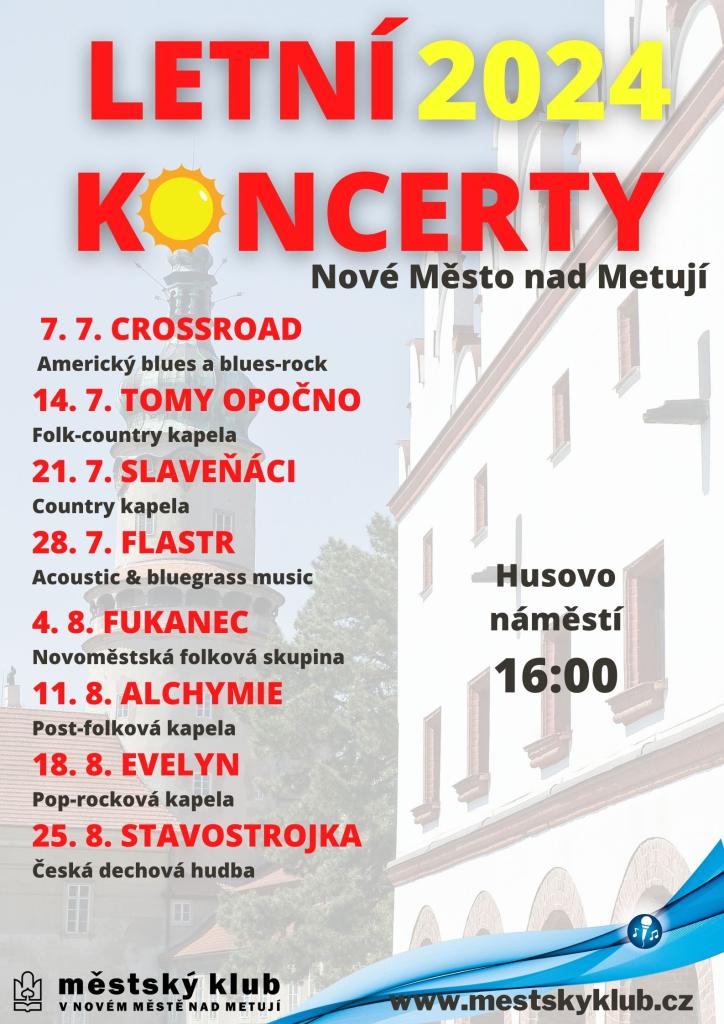 LETNÍ 2024
KONCERTY
Nové Město nad Metují

7. 7. CROSSROAD
Americký blues a blues-rock

14. 7. TOMY OPOČNO
Folk-country kapela

21. 7. SLAVEŇÁCI
Country kapela

28. 7. FLASTR
Acoustic & bluegrass music

4. 8. FUKANEC
Novoměstská folková skupina

11. 8. ALCHYMIE
Post-folková kapela

18. 8. EVELYN
Pop-rocková kapela

25. 8. STAVOSTROJKA
Česká dechová hudba

Husovo náměstí
16:00

městský klub
V NOVÉM MĚSTĚ NAD METUJÍ

www.mestskyklub.cz